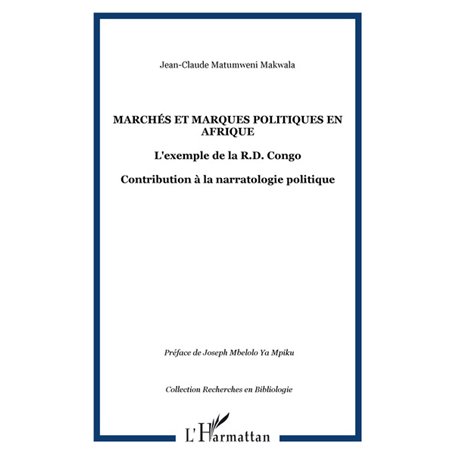 Jean-Claude Matumweni Makwala

MARCHÉS ET MARQUES POLITIQUES EN AFRIQUE

L'exemple de la R.D. Congo

Contribution à la narratologie politique

Préface de Joseph Mbelolo Ya Mpiku

Collection Recherches en Bibliologie

L'Harmattan